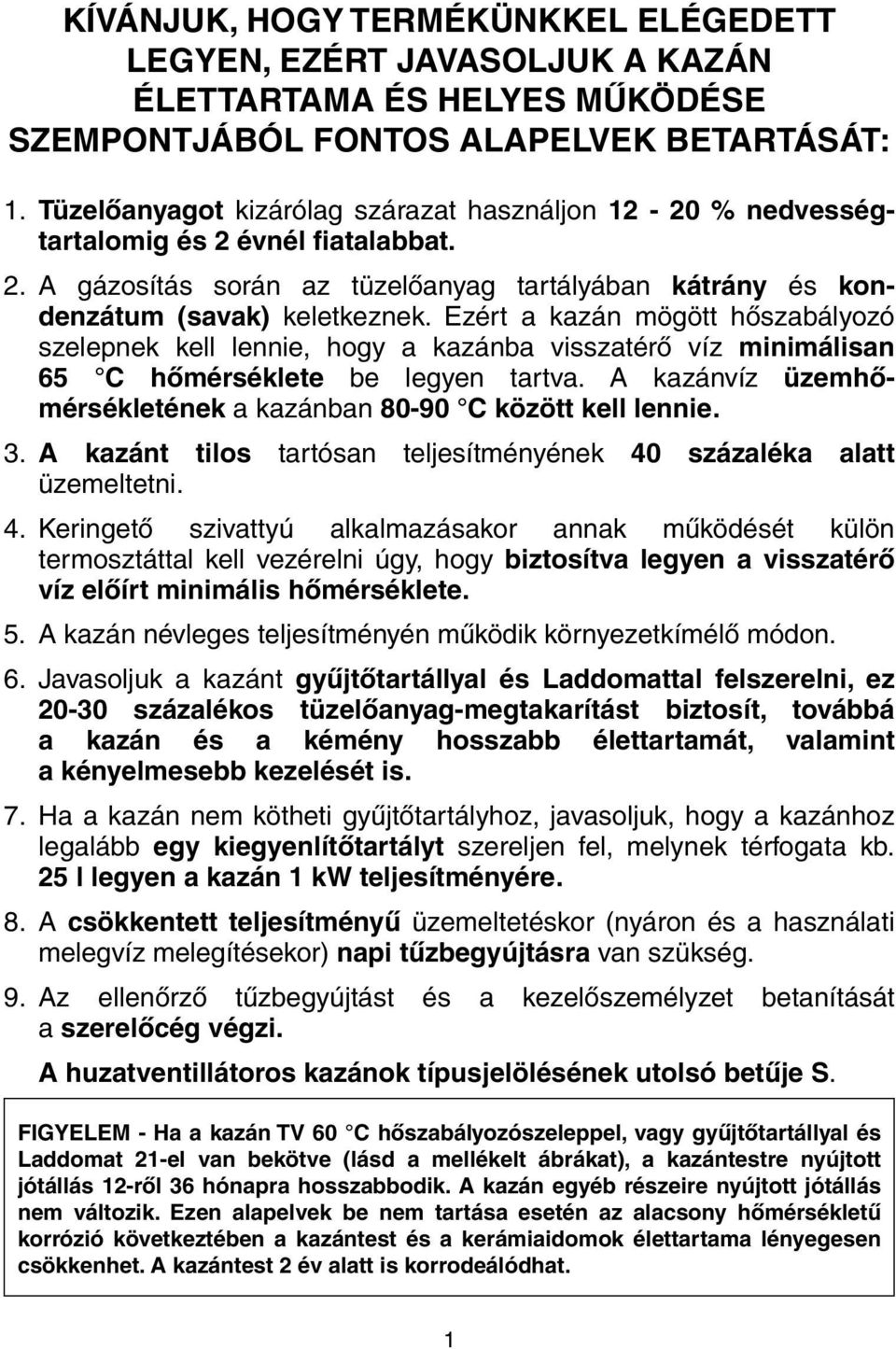 KÍVÁNJUK, HOGY TERMÉKÜNKKEL ELÉGEDETT LEGYEN, EZÉRT JAVASOLJUK A KAZÁN ÉLETTARTAMA ÉS HELYES MŰKÖDÉSE SZEMPONTJÁBÓL FONTOS ALAPELVEK BETARTÁSÁT:

1. Tüzelőanyagot kizárólag szárazat használjon 12 - 20 % nedvességtartalomig és 2 évnél fiatalabbat.

2. A gázosítás során az tüzelőanyag tartályában kátrány és kondenzátum (savak) keletkeznek. Ezért a kazán mögött hőszabályozó szelepnek kell lennie, hogy a kazánba visszatérő víz minimálisan 65 °C hőmérséklete be legyen tartva. A kazánvíz üzemhőmérsékletének a kazánban 80-90 °C között kell lennie.

3. A kazánt tilos tartósan teljesítményének 40 százaléka alatt üzemeltetni.

4. Keringető szivattyú alkalmazásakor annak működését külön termosztáttal kell vezérelni úgy, hogy biztosítva legyen a visszatérő víz előírt minimális hőmérséklete.

5. A kazán névleges teljesítményén működik környezetkímélő módon.

6. Javasoljuk a kazánt gyűjtőtartállyal és Laddomattal felszerelni, ez 20-30 százalékos tüzelőanyag-megtakarítást biztosít, továbbá a kazán és a kémény hosszabb élettartamát, valamint a kényelmesebb kezelését is.

7. Ha a kazán nem kötheti gyűjtőtartályhoz, javasoljuk, hogy a kazánhoz legalább egy kiegyenlítőtartályt szereljen fel, melynek térfogata kb. 25 l legyen a kazán 1 kW teljesítményére.

8. A csökkentett teljesítményű üzemeltetéskor (nyáron és a használati melegvíz melegítésekor) napi tűzbegyújtásra van szükség.

9. Az ellenőrző tűzbegyújtást és a kezelőszemélyzet betanítását a szerelőcég végzi.

A huzatventillátoros kazánok típusjelölésének utolsó betűje S.

FIGYELEM - Ha a kazán TV 60 °C hőszabályozószeleppel, vagy gyűjtőtartállyal és Laddomat 21-el van bekötve (lásd a mellékelt ábrákat), a kazántestre nyújtott jótállás 12-ről 36 hónapra hosszabbodik. A kazán egyéb részeire nyújtott jótállás nem változik. Ezen alapelvek be nem tartása esetén az alacsony hőmérsékletű korrózió következtében a kazántest és a kerámiaidomok élettartama lényegesen csökkenhet. A kazántest 2 év alatt is korrodeálódhat.

1